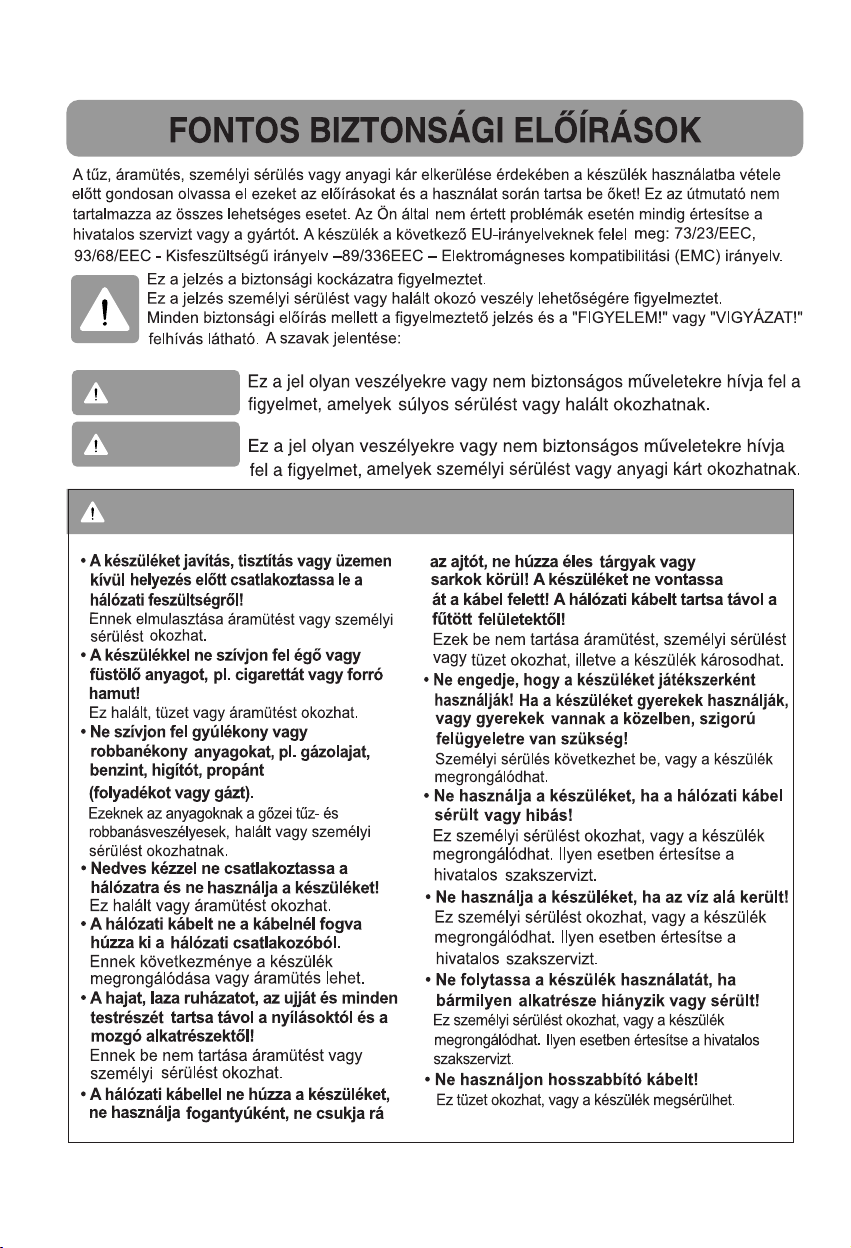 FONTOS BIZTONSÁGI ELŐÍRÁSOK

A tűz, áramütés, személyi sérülés vagy anyagi kár elkerülése érdekében a készülék használatba vétele előtt gondosan olvassa el ezeket az előírásokat és a használat során tartsa be őket! Ez az útmutató nem tartalmazza az összes lehetséges esetet. Az Ön által nem értett problémák esetén mindig értesítse a hivatalos szervizt vagy a gyártót. A készülék a következő EU-irányelveknek felel meg: 73/23/EEC, 93/68/EEC - Kisfeszültségű irányelv –89/336EEC – Elektromágneses kompatibilitási (EMC) irányelv.

Ez a jelzés a biztonsági kockázatra figyelmeztet.
Ez a jelzés személyi sérülést vagy halált okozó veszély lehetőségére figyelmeztet.
Minden biztonsági előírás mellett a figyelmeztető jelzés és a "FIGYELEM!" vagy "VIGYÁZAT!" felhívás látható. A szavak jelentése:

Ez a jel olyan veszélyekre vagy nem biztonságos műveletekre hívja fel a figyelmet, amelyek súlyos sérülést vagy halált okozhatnak.

Ez a jel olyan veszélyekre vagy nem biztonságos műveletekre hívja fel a figyelmet, amelyek személyi sérülést vagy anyagi kárt okozhatnak.

• A készüléket javítás, tisztítás vagy üzemen kívül helyezés előtt csatlakoztassa le a hálózati feszültségről!
Ennek elmulasztása áramütést vagy személyi sérülést okozhat.
• A készülékkel ne szívjon fel égő vagy füstölő anyagot, pl. cigarettát vagy forró hamut!
Ez halált, tüzet vagy áramütést okozhat.
• Ne szívjon fel gyúlékony vagy robbanékony anyagokat, pl. gázolajat, benzint, higítót, propánt (folyadékot vagy gázt).
Ezeknek az anyagoknak a gőzei tűz- és robbanásveszélyesek, halált vagy személyi sérülést okozhatnak.
• Nedves kézzel ne csatlakoztassa a hálózatra és ne használja a készüléket!
Ez halált vagy áramütést okozhat.
• A hálózati kábelt ne a kábelnél fogva húzza ki a hálózati csatlakozóból.
Ennek következménye a készülék megrongálódása vagy áramütés lehet.
• A hajat, laza ruházatot, az ujját és minden testrészét tartsa távol a nyílásoktól és a mozgó alkatrészektől!
Ennek be nem tartása áramütést vagy személyi sérülést okozhat.
• A hálózati kábellel ne húzza a készüléket, ne használja fogantyúként, ne csukja rá az ajtót, ne húzza éles tárgyak vagy sarkok körül! A készüléket ne vontassa át a kábel felett! A hálózati kábelt tartsa távol a fűtött felületektől!
Ezek be nem tartása áramütést, személyi sérülést vagy tüzet okozhat, illetve a készülék károsodhat.
• Ne engedje, hogy a készüléket játékszerként használják! Ha a készüléket gyerekek használják, vagy gyerekek vannak a közelben, szigorú felügyeletre van szükség!
Személyi sérülés következhet be, vagy a készülék megrongálódhat.
• Ne használja a készüléket, ha a hálózati kábel sérült vagy hibás!
Ez személyi sérülést okozhat, vagy a készülék megrongálódhat. Ilyen esetben értesítse a hivatalos szakszervizt.
• Ne használja a készüléket, ha az víz alá került!
Ez személyi sérülést okozhat, vagy a készülék megrongálódhat. Ilyen esetben értesítse a hivatalos szakszervizt.
• Ne folytassa a készülék használatát, ha bármilyen alkatrésze hiányzik vagy sérült!
Ez személyi sérülést okozhat, vagy a készülék megrongálódhat. Ilyen esetben értesítse a hivatalos szakszervizt.
• Ne használjon hosszabbító kábelt!
Ez tüzet okozhat, vagy a készülék megsérülhet.